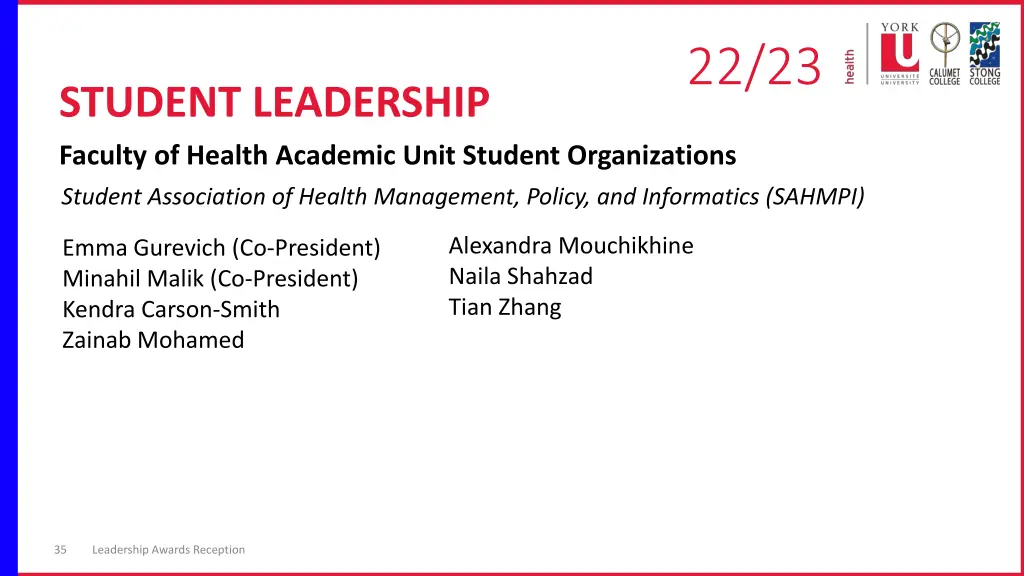 22/23

health

YORK U UNIVERSITÉ UNIVERSITY

CALUMET COLLEGE

STONG COLLEGE

STUDENT LEADERSHIP

Faculty of Health Academic Unit Student Organizations

Student Association of Health Management, Policy, and Informatics (SAHMPI)

Emma Gurevich (Co-President)
Minahil Malik (Co-President)
Kendra Carson-Smith
Zainab Mohamed

Alexandra Mouchikhine
Naila Shahzad
Tian Zhang

35 Leadership Awards Reception